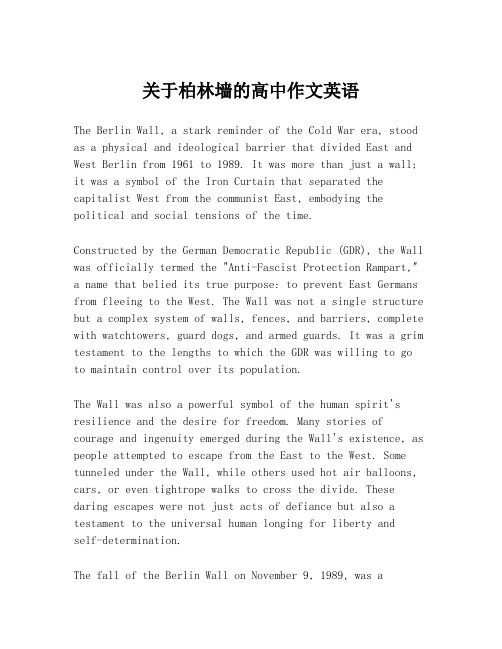 关于柏林墙的高中作文英语

The Berlin Wall, a stark reminder of the Cold War era, stood as a physical and ideological barrier that divided East and West Berlin from 1961 to 1989. It was more than just a wall; it was a symbol of the Iron Curtain that separated the capitalist West from the communist East, embodying the political and social tensions of the time.

Constructed by the German Democratic Republic (GDR), the Wall was officially termed the "Anti-Fascist Protection Rampart," a name that belied its true purpose: to prevent East Germans from fleeing to the West. The Wall was not a single structure but a complex system of walls, fences, and barriers, complete with watchtowers, guard dogs, and armed guards. It was a grim testament to the lengths to which the GDR was willing to go to maintain control over its population.

The Wall was also a powerful symbol of the human spirit's resilience and the desire for freedom. Many stories of courage and ingenuity emerged during the Wall's existence, as people attempted to escape from the East to the West. Some tunneled under the Wall, while others used hot air balloons, cars, or even tightrope walks to cross the divide. These daring escapes were not just acts of defiance but also a testament to the universal human longing for liberty and self-determination.

The fall of the Berlin Wall on November 9, 1989, was a